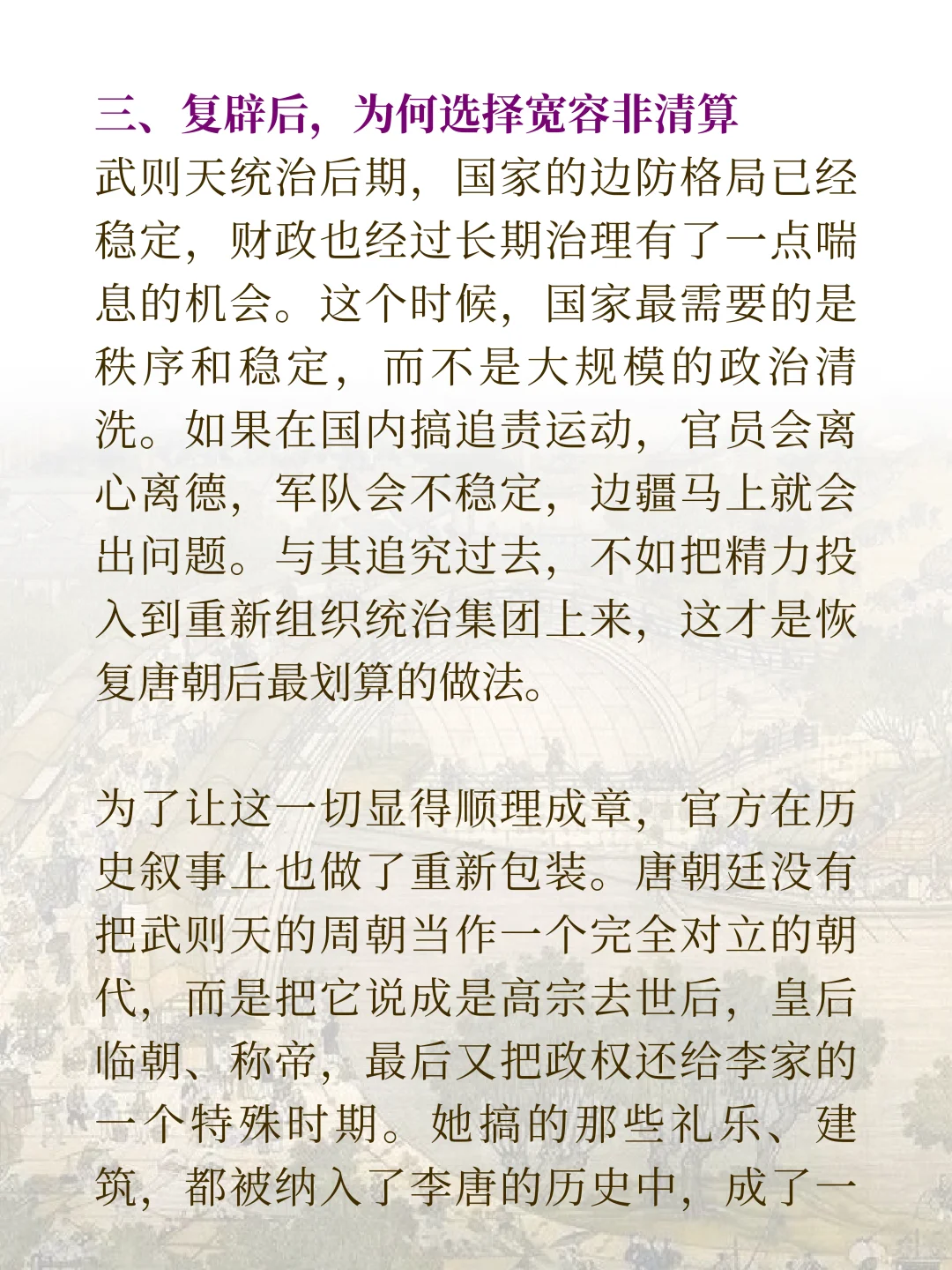 三、复辟后，为何选择宽容非清算

武则天统治后期，国家的边防格局已经稳定，财政也经过长期治理有了一点喘息的机会。这个时候，国家最需要的是秩序和稳定，而不是大规模的政治清洗。如果在国内搞追责运动，官员会离心离德，军队会不稳定，边疆马上就会出问题。与其追究过去，不如把精力投入到重新组织统治集团上来，这才是恢复唐朝后最划算的做法。

为了让这一切显得顺理成章，官方在历史叙事上也做了重新包装。唐朝廷没有把武则天的周朝当作一个完全对立的朝代，而是把它说成是高宗去世后，皇后临朝、称帝，最后又把政权还给李家的一个特殊时期。她搞的那些礼乐、建筑，都被纳入了李唐的历史中，成了一